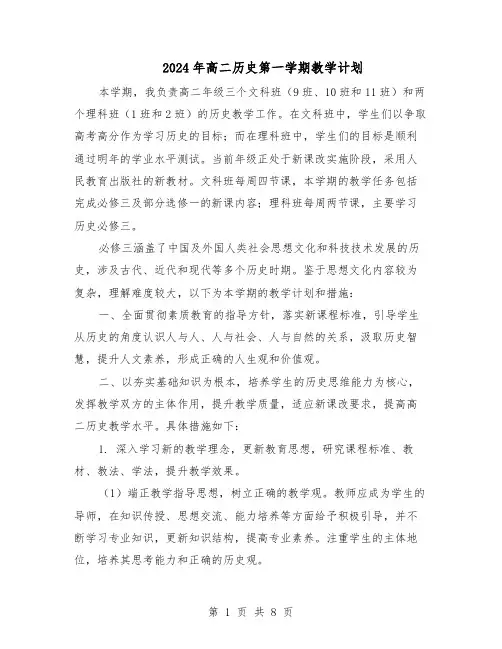 2024年高二历史第一学期教学计划

本学期，我负责高二年级三个文科班（9班、10班和11班）和两个理科班（1班和2班）的历史教学工作。在文科班中，学生们以争取高考高分作为学习历史的目标；而在理科班中，学生们的目标是顺利通过明年的学业水平测试。当前年级正处于新课改实施阶段，采用人民教育出版社的新教材。文科班每周四节课，本学期的教学任务包括完成必修三及部分选修一的新课内容；理科班每周两节课，主要学习历史必修三。

必修三涵盖了中国及外国人类社会思想文化和科技技术发展的历史，涉及古代、近代和现代等多个历史时期。鉴于思想文化内容较为复杂，理解难度较大，以下为本学期的教学计划和措施：

一、全面贯彻素质教育的指导方针，落实新课程标准，引导学生从历史的角度认识人与人、人与社会、人与自然的关系，汲取历史智慧，提升人文素养，形成正确的人生观和价值观。

二、以夯实基础知识为根本，培养学生的历史思维能力为核心，发挥教学双方的主体作用，提升教学质量，适应新课改要求，提高高二历史教学水平。具体措施如下：

1. 深入学习新的教学理念，更新教育思想，研究课程标准、教材、教法、学法，提升教学效果。

（1）端正教学指导思想，树立正确的教学观。教师应成为学生的导师，在知识传授、思想交流、能力培养等方面给予积极引导，并不断学习专业知识，更新知识结构，提高专业素养。注重学生的主体地位，培养其思考能力和正确的历史观。

第 1 页 共 8 页